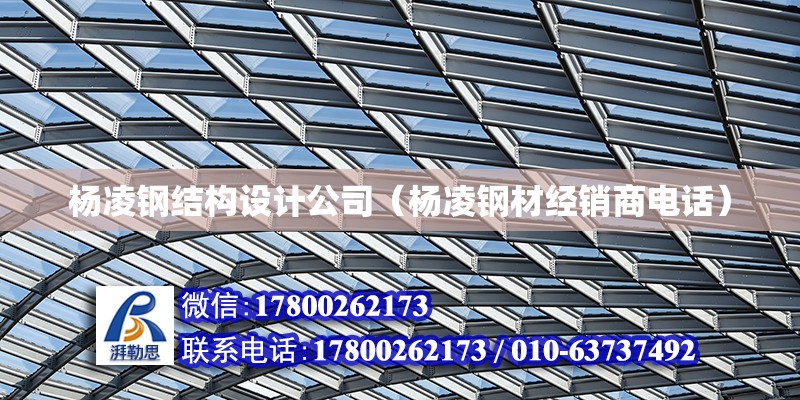 杨凌钢结构设计公司（杨凌钢材经销商电话）

湃勒思

微信:17800262173

联系电话:17800262173 / 010-63737492